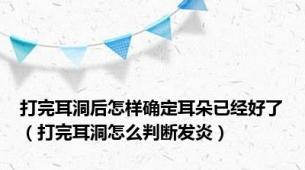 打完耳洞后怎样确定耳朵已经好了（打完耳洞怎么判断发炎）